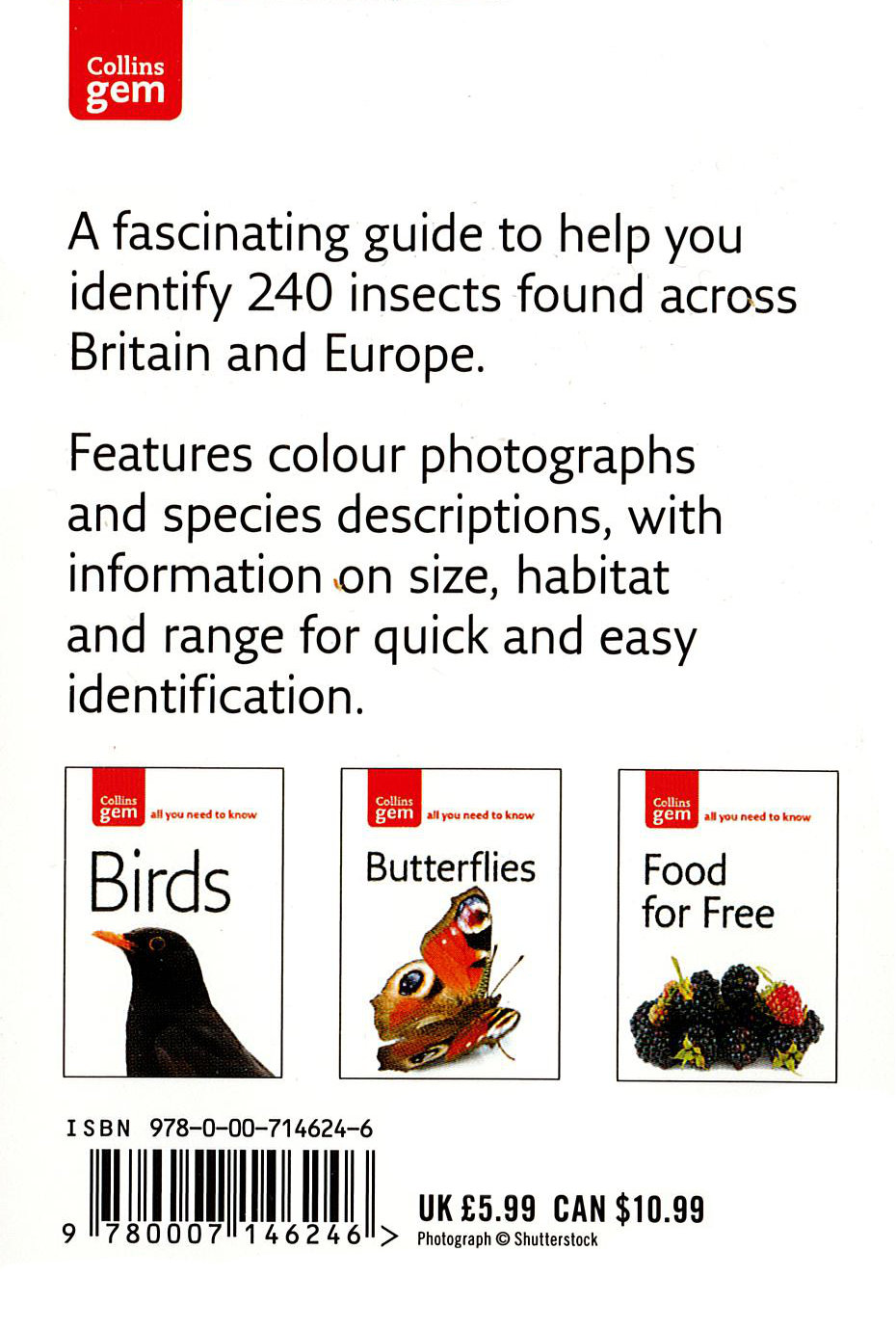 Collins
gem

A fascinating guide to help you identify 240 insects found across Britain and Europe.

Features colour photographs and species descriptions, with information on size, habitat and range for quick and easy identification.

Collins
gem
all you need to know
Birds

Collins
gem
all you need to know
Butterflies

Collins
gem
all you need to know
Food for Free

ISBN 978-0-00-714624-6

9 780007 146246 >

UK £5.99 CAN $10.99
Photograph © Shutterstock